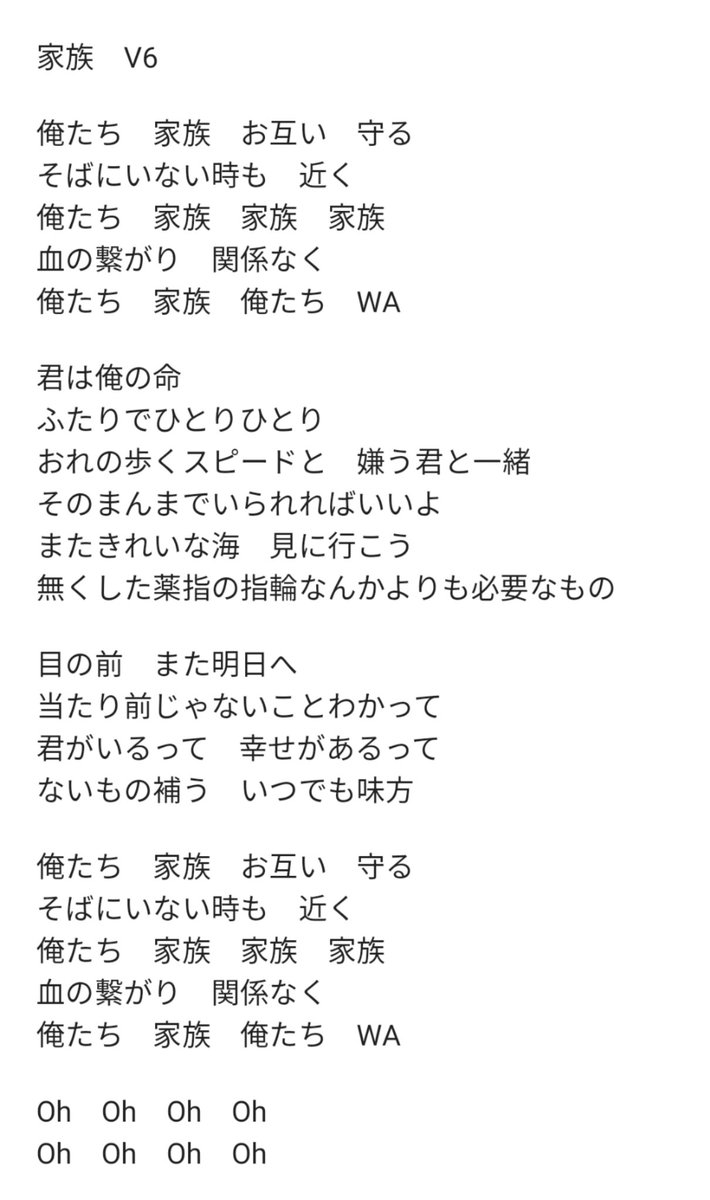 家族　V6

俺たち　家族　お互い　守る
そばにいない時も　近く
俺たち　家族　家族　家族
血の繋がり　関係なく
俺たち　家族　俺たち　WA

君は俺の命
ふたりでひとりひとり
おれの歩くスピードと　嫌う君と一緒
そのまんまでいられればいいよ
またきれいな海　見に行こう
無くした薬指の指輪なんかよりも必要なもの

目の前　また明日へ
当たり前じゃないことわかって
君がいるって　幸せがあるって
ないもの補う　いつでも味方

俺たち　家族　お互い　守る
そばにいない時も　近く
俺たち　家族　家族　家族
血の繋がり　関係なく
俺たち　家族　俺たち　WA

Oh　Oh　Oh　Oh
Oh　Oh　Oh　Oh